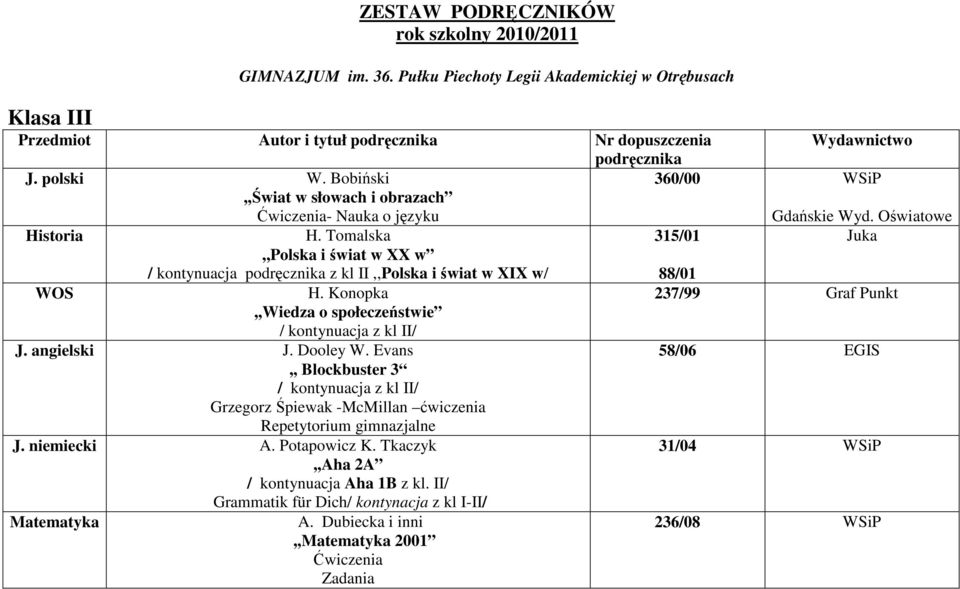 ZESTAW PODRĘCZNIKÓW
rok szkolny 2010/2011

GIMNAZJUM im. 36. Pułku Piechoty Legii Akademickiej w Otrębusach

Klasa III

| Przedmiot | Autor i tytuł podręcznika | Nr dopuszczenia podręcznika | Wydawnictwo |
|---|---|---|---|
| J. polski | W. Bobiński „Świat w słowach i obrazach” Ćwiczenia- Nauka o języku | 360/00 | WSiP Gdańskie Wyd. Oświatowe |
| Historia | H. Tomalska „Polska i świat w XX w” / kontynuacja podręcznika z kl II ,,Polska i świat w XIX w/ | 315/01 88/01 | Juka |
| WOS | H. Konopka „Wiedza o społeczeństwie” / kontynuacja z kl II/ | 237/99 | Graf Punkt |
| J. angielski | J. Dooley W. Evans „ Blockbuster 3“ / kontynuacja z kl II/ Grzegorz Śpiewak -McMillan –ćwiczenia Repetytorium gimnazjalne | 58/06 | EGIS |
| J. niemiecki | A. Potapowicz K. Tkaczyk „Aha 2A” / kontynuacja Aha 1B z kl. II/ Grammatik für Dich/ kontynacja z kl I-II/ | 31/04 | WSiP |
| Matematyka | A. Dubiecka i inni „Matematyka 2001” Ćwiczenia Zadania | 236/08 | WSiP |